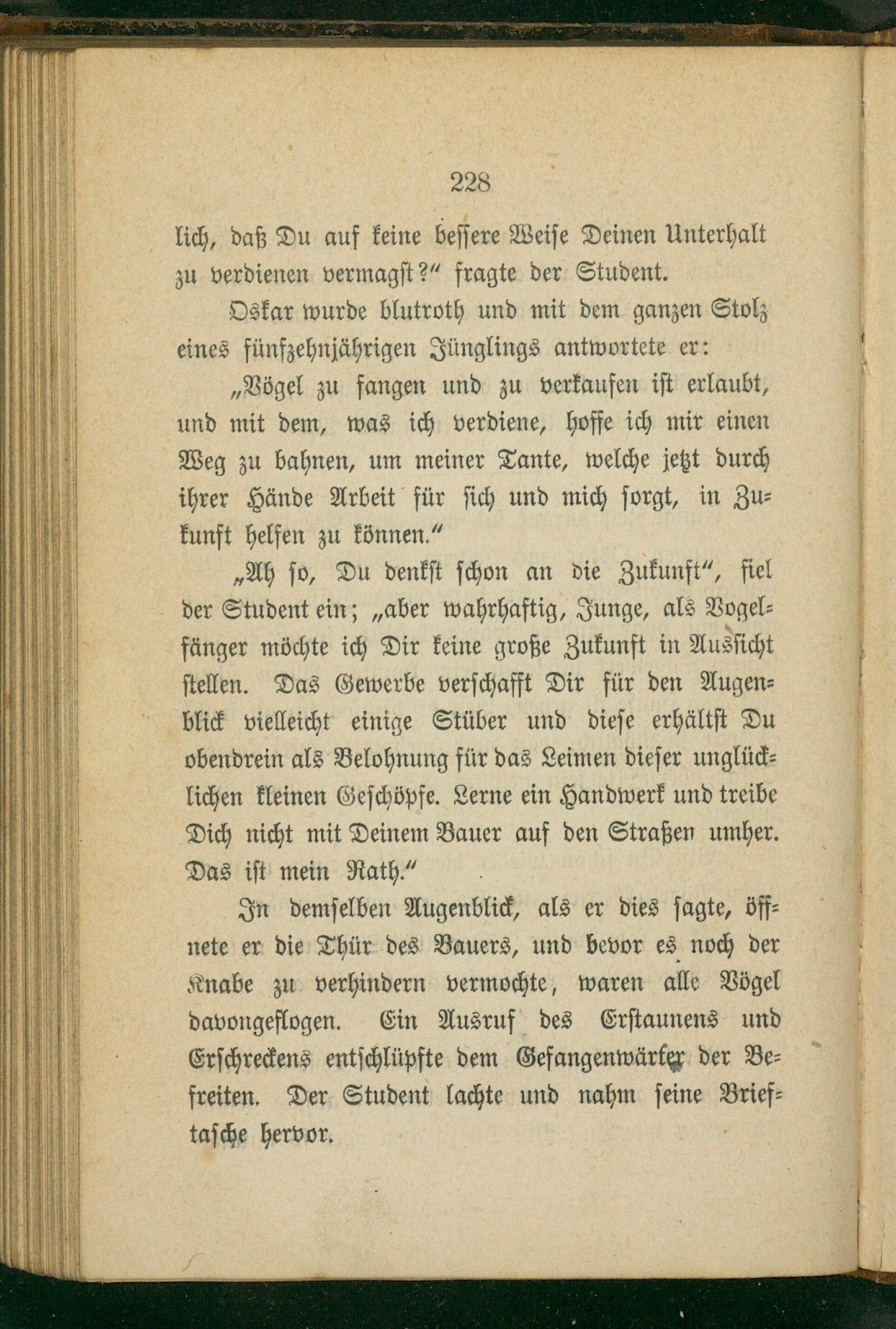 228

lich, daß Du auf keine bessere Weise Deinen Unterhalt zu verdienen vermagst?" fragte der Student.

Oskar wurde blutroth und mit dem ganzen Stolz eines fünfzehnjährigen Jünglings antwortete er:

„Vögel zu fangen und zu verkaufen ist erlaubt, und mit dem, was ich verdiene, hoffe ich mir einen Weg zu bahnen, um meiner Tante, welche jetzt durch ihrer Hände Arbeit für sich und mich sorgt, in Zukunft helfen zu können."

„Ah so, Du denkst schon an die Zukunft", fiel der Student ein; „aber wahrhaftig, Junge, als Vogelfänger möchte ich Dir keine große Zukunft in Aussicht stellen. Das Gewerbe verschafft Dir für den Augenblick vielleicht einige Stüber und diese erhältst Du obendrein als Belohnung für das Leimen dieser unglücklichen kleinen Geschöpfe. Lerne ein Handwerk und treibe Dich nicht mit Deinem Bauer auf den Straßen umher. Das ist mein Rath."

In demselben Augenblick, als er dies sagte, öffnete er die Thür des Bauers, und bevor es noch der Knabe zu verhindern vermochte, waren alle Vögel davongeflogen. Ein Ausruf des Erstaunens und Erschreckens entschlüpfte dem Gefangenwärter der Befreiten. Der Student lachte und nahm seine Brieftasche hervor.